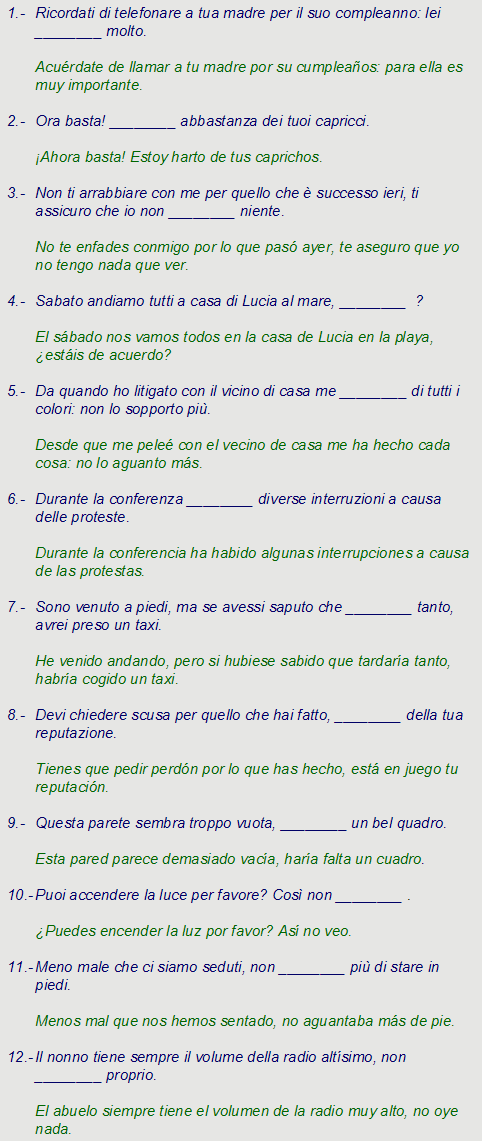 1.- Ricordati di telefonare a tua madre per il suo compleanno: lei ________ molto.

Acuérdate de llamar a tu madre por su cumpleaños: para ella es muy importante.

2.- Ora basta! ________ abbastanza dei tuoi capricci.

¡Ahora basta! Estoy harto de tus caprichos.

3.- Non ti arrabbiare con me per quello che è successo ieri, ti assicuro che io non ________ niente.

No te enfades conmigo por lo que pasó ayer, te aseguro que yo no tengo nada que ver.

4.- Sabato andiamo tutti a casa di Lucia al mare, ________ ?

El sábado nos vamos todos en la casa de Lucia en la playa, ¿estáis de acuerdo?

5.- Da quando ho litigato con il vicino di casa me ________ di tutti i colori: non lo sopporto più.

Desde que me peleé con el vecino de casa me ha hecho cada cosa: no lo aguanto más.

6.- Durante la conferenza ________ diverse interruzioni a causa delle proteste.

Durante la conferencia ha habido algunas interrupciones a causa de las protestas.

7.- Sono venuto a piedi, ma se avessi saputo che ________ tanto, avrei preso un taxi.

He venido andando, pero si hubiese sabido que tardaría tanto, habría cogido un taxi.

8.- Devi chiedere scusa per quello che hai fatto, ________ della tua reputazione.

Tienes que pedir perdón por lo que has hecho, está en juego tu reputación.

9.- Questa parete sembra troppo vuota, ________ un bel quadro.

Esta pared parece demasiado vacía, haría falta un cuadro.

10.- Puoi accendere la luce per favore? Così non ________ .

¿Puedes encender la luz por favor? Así no veo.

11.- Meno male che ci siamo seduti, non ________ più di stare in piedi.

Menos mal que nos hemos sentado, no aguantaba más de pie.

12.- Il nonno tiene sempre il volume della radio altísimo, non ________ proprio.

El abuelo siempre tiene el volumen de la radio muy alto, no oye nada.